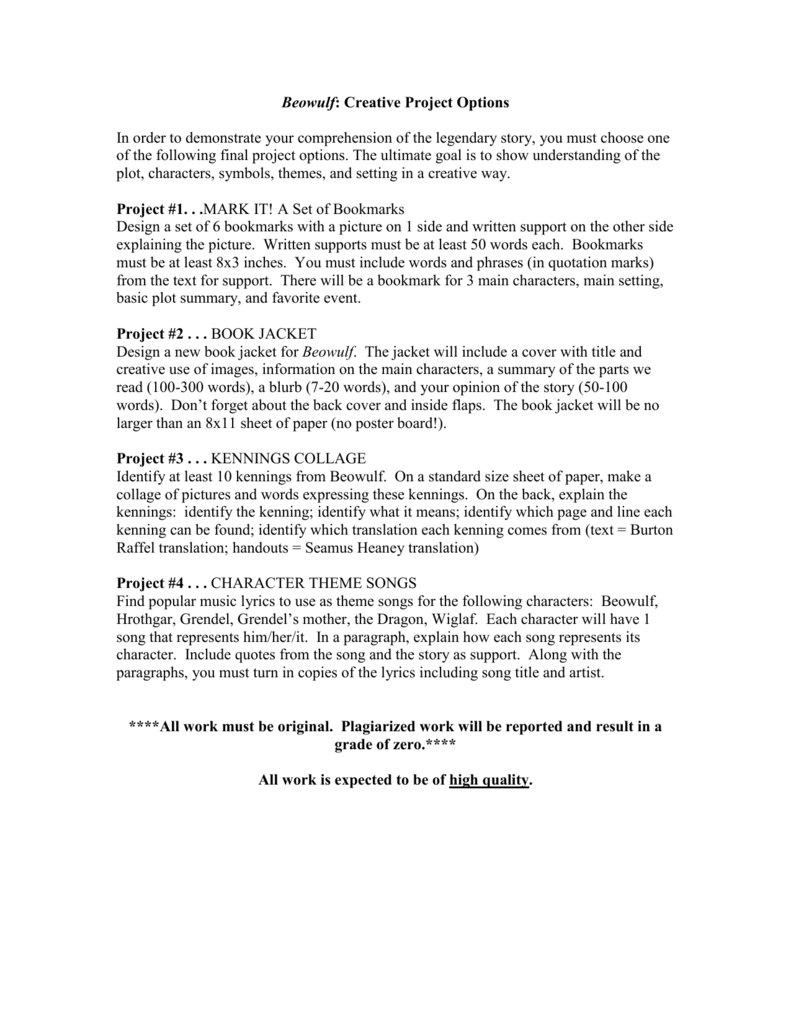 Beowulf: Creative Project Options

In order to demonstrate your comprehension of the legendary story, you must choose one of the following final project options. The ultimate goal is to show understanding of the plot, characters, symbols, themes, and setting in a creative way.

Project #1. . .MARK IT! A Set of Bookmarks
Design a set of 6 bookmarks with a picture on 1 side and written support on the other side explaining the picture. Written supports must be at least 50 words each. Bookmarks must be at least 8x3 inches. You must include words and phrases (in quotation marks) from the text for support. There will be a bookmark for 3 main characters, main setting, basic plot summary, and favorite event.

Project #2 . . . BOOK JACKET
Design a new book jacket for Beowulf. The jacket will include a cover with title and creative use of images, information on the main characters, a summary of the parts we read (100-300 words), a blurb (7-20 words), and your opinion of the story (50-100 words). Don't forget about the back cover and inside flaps. The book jacket will be no larger than an 8x11 sheet of paper (no poster board!).

Project #3 . . . KENNINGS COLLAGE
Identify at least 10 kennings from Beowulf. On a standard size sheet of paper, make a collage of pictures and words expressing these kennings. On the back, explain the kennings: identify the kenning; identify what it means; identify which page and line each kenning can be found; identify which translation each kenning comes from (text = Burton Raffel translation; handouts = Seamus Heaney translation)

Project #4 . . . CHARACTER THEME SONGS
Find popular music lyrics to use as theme songs for the following characters: Beowulf, Hrothgar, Grendel, Grendel's mother, the Dragon, Wiglaf. Each character will have 1 song that represents him/her/it. In a paragraph, explain how each song represents its character. Include quotes from the song and the story as support. Along with the paragraphs, you must turn in copies of the lyrics including song title and artist.

****All work must be original. Plagiarized work will be reported and result in a grade of zero.****

All work is expected to be of high quality.